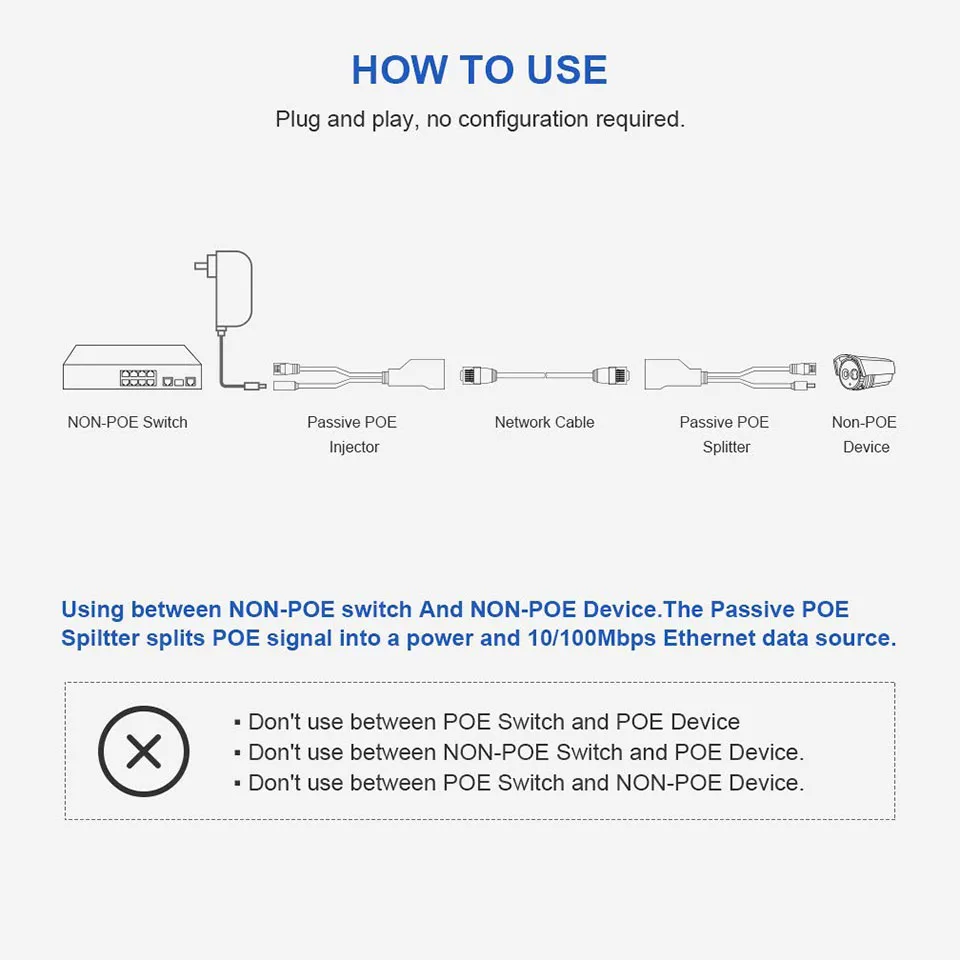 HOW TO USE

Plug and play, no configuration required.

NON-POE Switch

Passive POE Injector

Network Cable

Passive POE Splitter

Non-POE Device

Using between NON-POE switch And NON-POE Device.The Passive POE Spiltter splits POE signal into a power and 10/100Mbps Ethernet data source.

▪ Don't use between POE Switch and POE Device
▪ Don't use between NON-POE Switch and POE Device.
▪ Don't use between POE Switch and NON-POE Device.